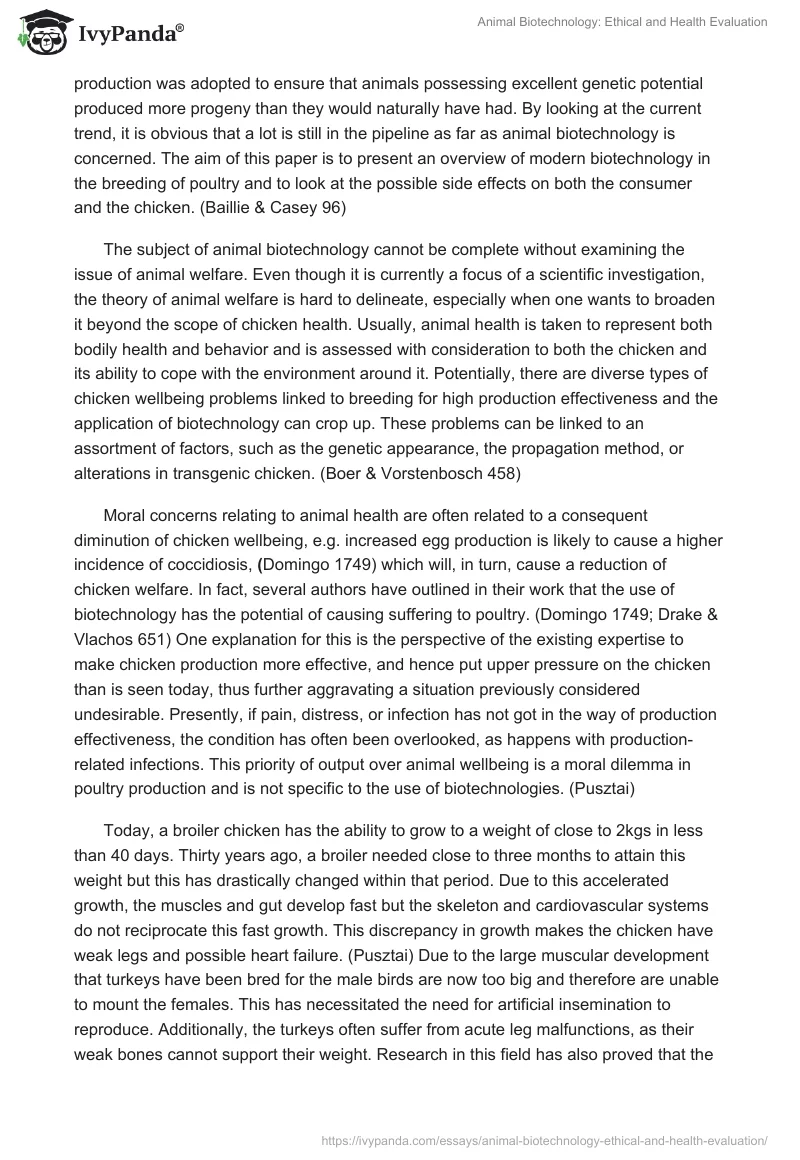 IvyPanda®

Animal Biotechnology: Ethical and Health Evaluation

production was adopted to ensure that animals possessing excellent genetic potential produced more progeny than they would naturally have had. By looking at the current trend, it is obvious that a lot is still in the pipeline as far as animal biotechnology is concerned. The aim of this paper is to present an overview of modern biotechnology in the breeding of poultry and to look at the possible side effects on both the consumer and the chicken. (Baillie & Casey 96)

The subject of animal biotechnology cannot be complete without examining the issue of animal welfare. Even though it is currently a focus of a scientific investigation, the theory of animal welfare is hard to delineate, especially when one wants to broaden it beyond the scope of chicken health. Usually, animal health is taken to represent both bodily health and behavior and is assessed with consideration to both the chicken and its ability to cope with the environment around it. Potentially, there are diverse types of chicken wellbeing problems linked to breeding for high production effectiveness and the application of biotechnology can crop up. These problems can be linked to an assortment of factors, such as the genetic appearance, the propagation method, or alterations in transgenic chicken. (Boer & Vorstenbosch 458)

Moral concerns relating to animal health are often related to a consequent diminution of chicken wellbeing, e.g. increased egg production is likely to cause a higher incidence of coccidiosis, (Domingo 1749) which will, in turn, cause a reduction of chicken welfare. In fact, several authors have outlined in their work that the use of biotechnology has the potential of causing suffering to poultry. (Domingo 1749; Drake & Vlachos 651) One explanation for this is the perspective of the existing expertise to make chicken production more effective, and hence put upper pressure on the chicken than is seen today, thus further aggravating a situation previously considered undesirable. Presently, if pain, distress, or infection has not got in the way of production effectiveness, the condition has often been overlooked, as happens with production-related infections. This priority of output over animal wellbeing is a moral dilemma in poultry production and is not specific to the use of biotechnologies. (Pusztai)

Today, a broiler chicken has the ability to grow to a weight of close to 2kgs in less than 40 days. Thirty years ago, a broiler needed close to three months to attain this weight but this has drastically changed within that period. Due to this accelerated growth, the muscles and gut develop fast but the skeleton and cardiovascular systems do not reciprocate this fast growth. This discrepancy in growth makes the chicken have weak legs and possible heart failure. (Pusztai) Due to the large muscular development that turkeys have been bred for the male birds are now too big and therefore are unable to mount the females. This has necessitated the need for artificial insemination to reproduce. Additionally, the turkeys often suffer from acute leg malfunctions, as their weak bones cannot support their weight. Research in this field has also proved that the

https://ivypanda.com/essays/animal-biotechnology-ethical-and-health-evaluation/